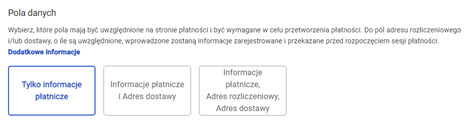 Pola danych

Wybierz, które pola mają być uwzględnione na stronie płatności i być wymagane w celu przetworzenia płatności. Do pól adresu rozliczeniowego i/lub dostawy, o ile są uwzględnione, wprowadzone zostaną informacje zarejestrowane i przekazane przed rozpoczęciem sesji płatności.
Dodatkowe informacje

Tylko informacje płatnicze

Informacje płatnicze i Adres dostawy

Informacje płatnicze, Adres rozliczeniowy, Adres dostawy